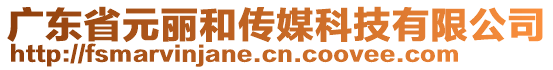 广东省元丽和传媒科技有限公司
http://fsmarvinjane.cn.coovee.com